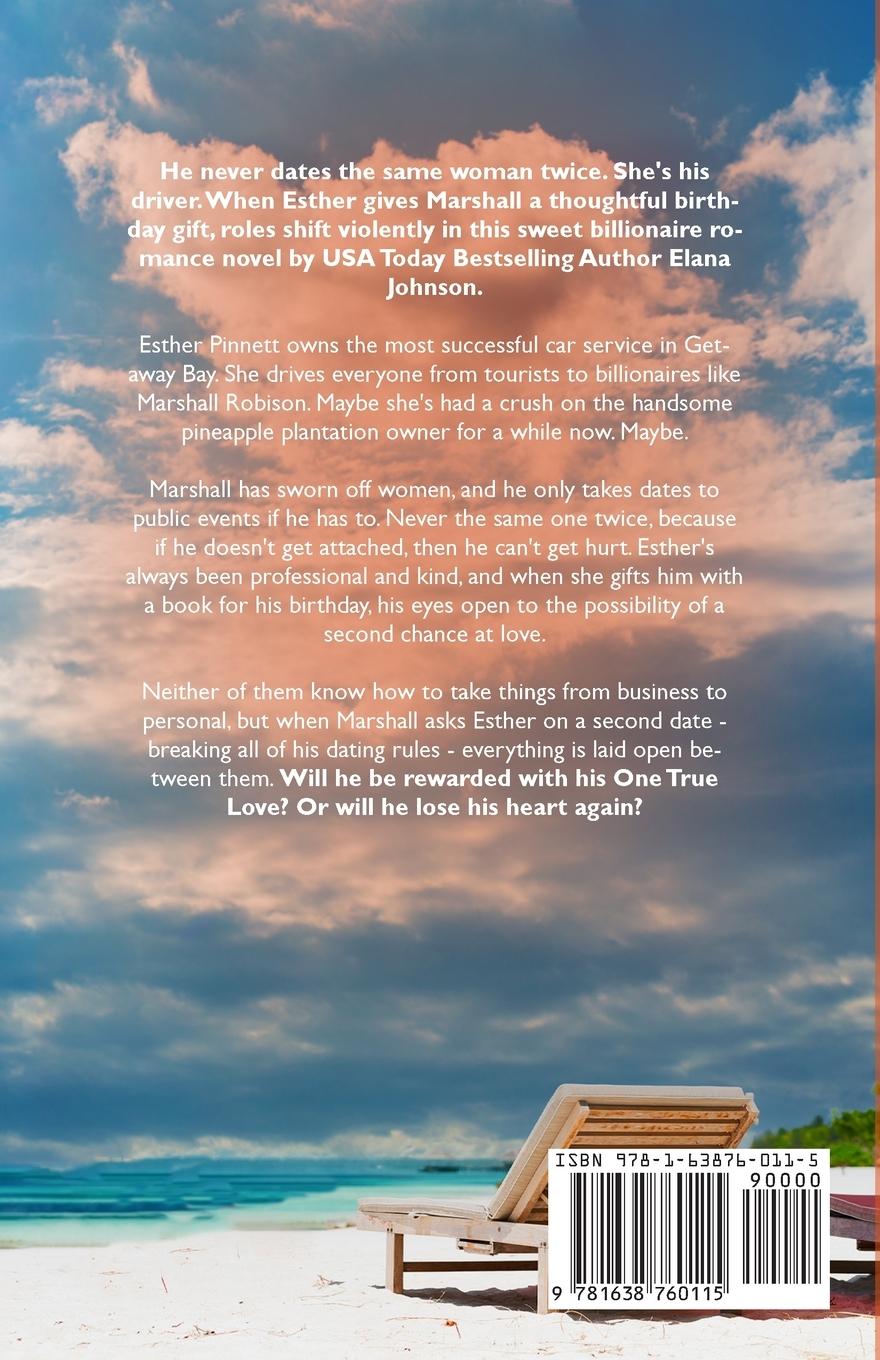 He never dates the same woman twice. She's his driver. When Esther gives Marshall a thoughtful birthday gift, roles shift violently in this sweet billionaire romance novel by USA Today Bestselling Author Elana Johnson.

Esther Pinnett owns the most successful car service in Getaway Bay. She drives everyone from tourists to billionaires like Marshall Robison. Maybe she's had a crush on the handsome pineapple plantation owner for a while now. Maybe.

Marshall has sworn off women, and he only takes dates to public events if he has to. Never the same one twice, because if he doesn't get attached, then he can't get hurt. Esther's always been professional and kind, and when she gifts him with a book for his birthday, his eyes open to the possibility of a second chance at love.

Neither of them know how to take things from business to personal, but when Marshall asks Esther on a second date - breaking all of his dating rules - everything is laid open between them. Will he be rewarded with his One True Love? Or will he lose his heart again?

ISBN 978-1-63876-011-5
90000
9 781638 760115